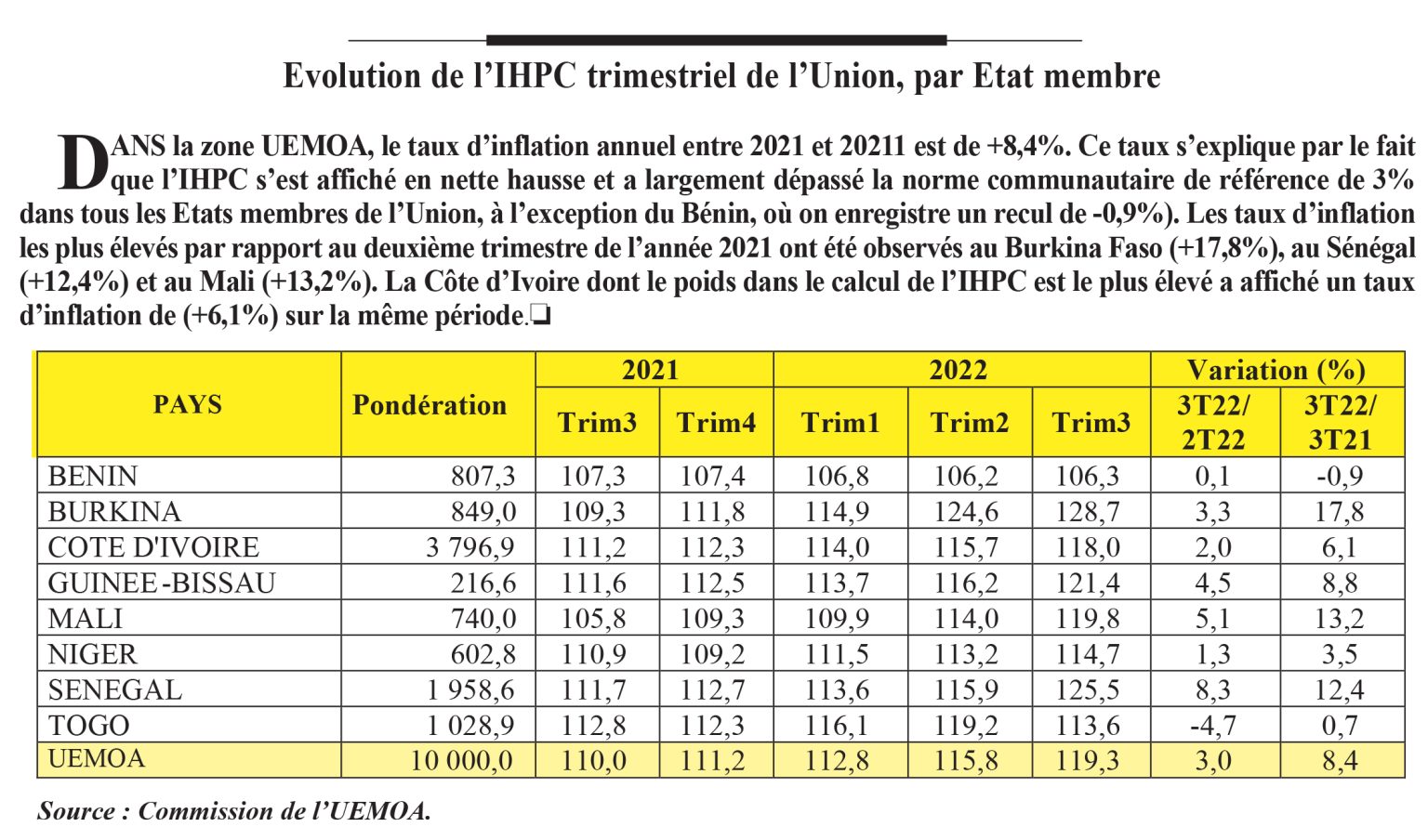 Evolution de l'IHPC trimestriel de l'Union, par Etat membre

DANS la zone UEMOA, le taux d'inflation annuel entre 2021 et 20211 est de +8,4%. Ce taux s'explique par le fait que l'IHPC s'est affiché en nette hausse et a largement dépassé la norme communautaire de référence de 3% dans tous les Etats membres de l'Union, à l'exception du Bénin, où on enregistre un recul de -0,9%). Les taux d'inflation les plus élevés par rapport au deuxième trimestre de l'année 2021 ont été observés au Burkina Faso (+17,8%), au Sénégal (+12,4%) et au Mali (+13,2%). La Côte d'Ivoire dont le poids dans le calcul de l'IHPC est le plus élevé a affiché un taux d'inflation de (+6,1%) sur la même période.❏

| PAYS | Pondération | 2021 | | 2022 | | | Variation (%) | |
|---|---|---|---|---|---|---|---|---|
| | | Trim3 | Trim4 | Trim1 | Trim2 | Trim3 | 3T22/ 2T22 | 3T22/ 3T21 |
| BENIN | 807,3 | 107,3 | 107,4 | 106,8 | 106,2 | 106,3 | 0,1 | -0,9 |
| BURKINA | 849,0 | 109,3 | 111,8 | 114,9 | 124,6 | 128,7 | 3,3 | 17,8 |
| COTE D'IVOIRE | 3 796,9 | 111,2 | 112,3 | 114,0 | 115,7 | 118,0 | 2,0 | 6,1 |
| GUINEE-BISSAU | 216,6 | 111,6 | 112,5 | 113,7 | 116,2 | 121,4 | 4,5 | 8,8 |
| MALI | 740,0 | 105,8 | 109,3 | 109,9 | 114,0 | 119,8 | 5,1 | 13,2 |
| NIGER | 602,8 | 110,9 | 109,2 | 111,5 | 113,2 | 114,7 | 1,3 | 3,5 |
| SENEGAL | 1 958,6 | 111,7 | 112,7 | 113,6 | 115,9 | 125,5 | 8,3 | 12,4 |
| TOGO | 1 028,9 | 112,8 | 112,3 | 116,1 | 119,2 | 113,6 | -4,7 | 0,7 |
| UEMOA | 10 000,0 | 110,0 | 111,2 | 112,8 | 115,8 | 119,3 | 3,0 | 8,4 |

Source : Commission de l'UEMOA.